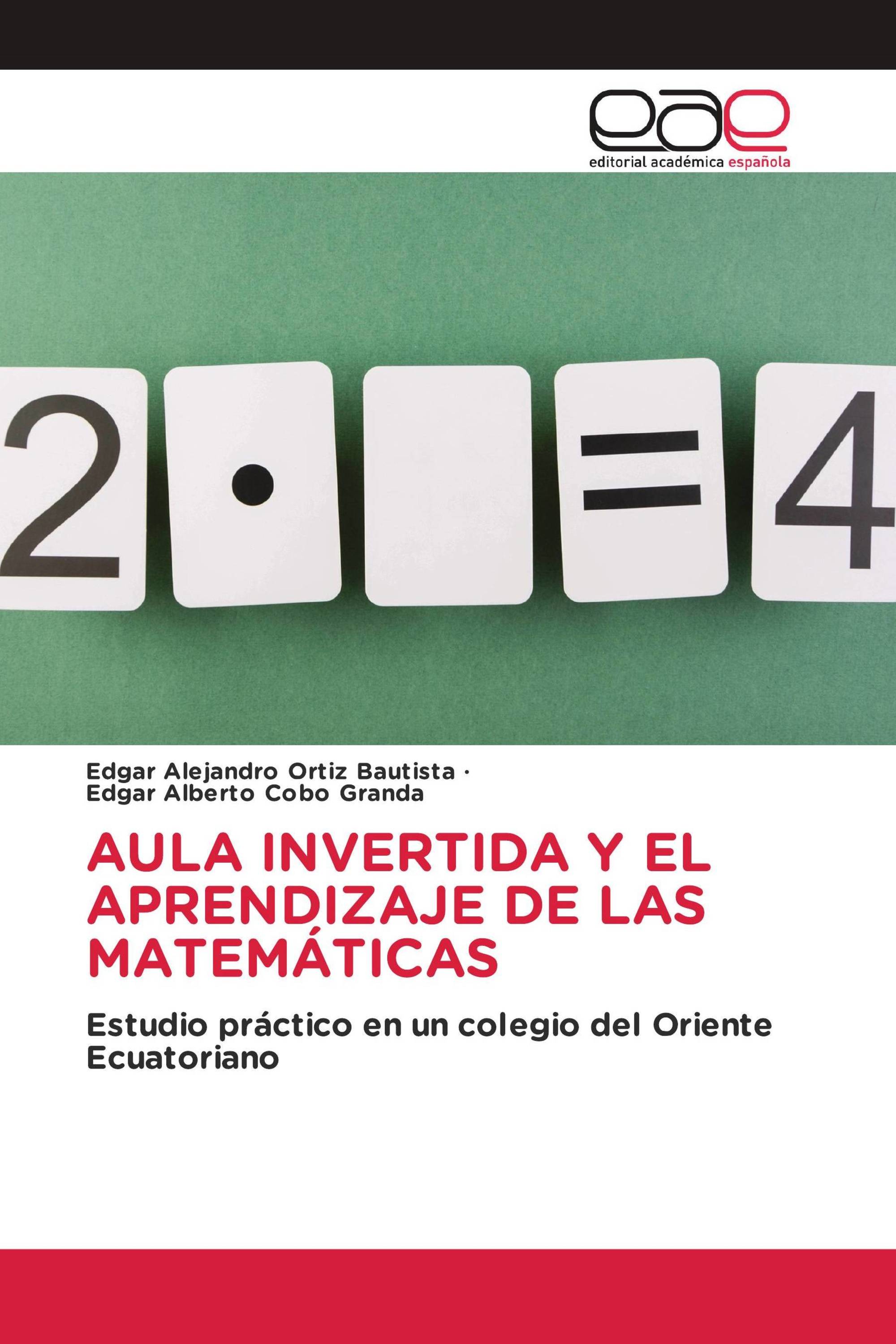 eae
editorial académica española

2 · = 4

Edgar Alejandro Ortiz Bautista ·
Edgar Alberto Cobo Granda

AULA INVERTIDA Y EL APRENDIZAJE DE LAS MATEMÁTICAS

Estudio práctico en un colegio del Oriente Ecuatoriano